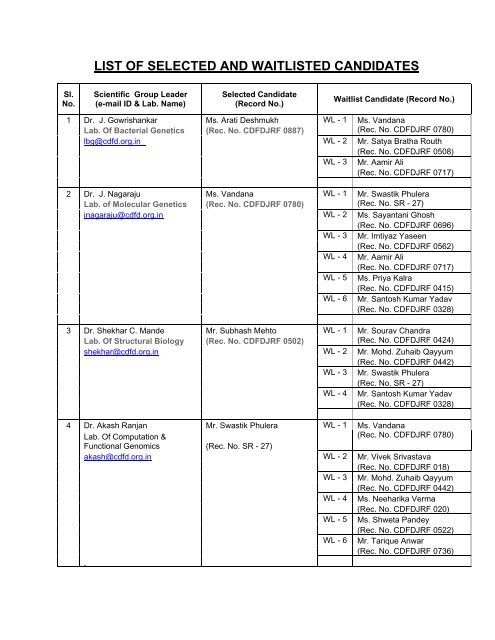 LIST OF SELECTED AND WAITLISTED CANDIDATES

| Sl. No. | Scientific Group Leader (e-mail ID & Lab. Name) | Selected Candidate (Record No.) | Waitlist Candidate (Record No.) | |
|---|---|---|---|---|
| 1 | Dr. J. Gowrishankar Lab. Of Bacterial Genetics lbg@cdfd.org.in | Ms. Arati Deshmukh (Rec. No. CDFDJRF 0887) | WL - 1 | Ms. Vandana (Rec. No. CDFDJRF 0780) |
| | | | WL - 2 | Mr. Satya Bratha Routh (Rec. No. CDFDJRF 0508) |
| | | | WL - 3 | Mr. Aamir Ali (Rec. No. CDFDJRF 0717) |
| 2 | Dr. J. Nagaraju Lab. of Molecular Genetics jnagaraju@cdfd.org.in | Ms. Vandana (Rec. No. CDFDJRF 0780) | WL - 1 | Mr. Swastik Phulera (Rec. No. SR - 27) |
| | | | WL - 2 | Ms. Sayantani Ghosh (Rec. No. CDFDJRF 0696) |
| | | | WL - 3 | Mr. Imtiyaz Yaseen (Rec. No. CDFDJRF 0562) |
| | | | WL - 4 | Mr. Aamir Ali (Rec. No. CDFDJRF 0717) |
| | | | WL - 5 | Ms. Priya Kalra (Rec. No. CDFDJRF 0415) |
| | | | WL - 6 | Mr. Santosh Kumar Yadav (Rec. No. CDFDJRF 0328) |
| 3 | Dr. Shekhar C. Mande Lab. Of Structural Biology shekhar@cdfd.org.in | Mr. Subhash Mehto (Rec. No. CDFDJRF 0502) | WL - 1 | Mr. Sourav Chandra (Rec. No. CDFDJRF 0424) |
| | | | WL - 2 | Mr. Mohd. Zuhaib Qayyum (Rec. No. CDFDJRF 0442) |
| | | | WL - 3 | Mr. Swastik Phulera (Rec. No. SR - 27) |
| | | | WL - 4 | Mr. Santosh Kumar Yadav (Rec. No. CDFDJRF 0328) |
| 4 | Dr. Akash Ranjan Lab. Of Computation & Functional Genomics akash@cdfd.org.in | Mr. Swastik Phulera (Rec. No. SR - 27) | WL - 1 | Ms. Vandana (Rec. No. CDFDJRF 0780) |
| | | | WL - 2 | Mr. Vivek Srivastava (Rec. No. CDFDJRF 018) |
| | | | WL - 3 | Mr. Mohd. Zuhaib Qayyum (Rec. No. CDFDJRF 0442) |
| | | | WL - 4 | Ms. Neeharika Verma (Rec. No. CDFDJRF 020) |
| | | | WL - 5 | Ms. Shweta Pandey (Rec. No. CDFDJRF 0522) |
| | | | WL - 6 | Mr. Tarique Anwar (Rec. No. CDFDJRF 0736) |